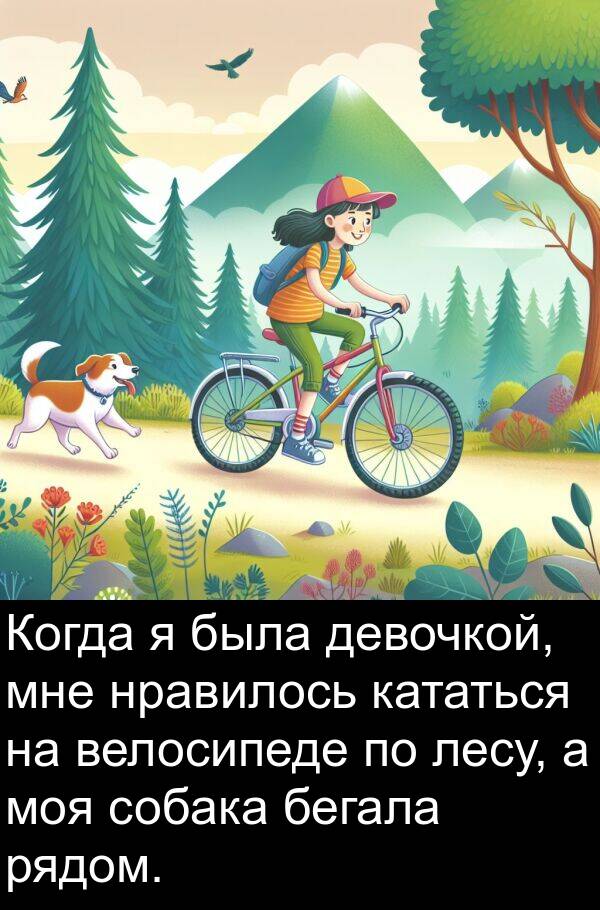 Когда я была девочкой, мне нравилось кататься на велосипеде по лесу, а моя собака бегала рядом.